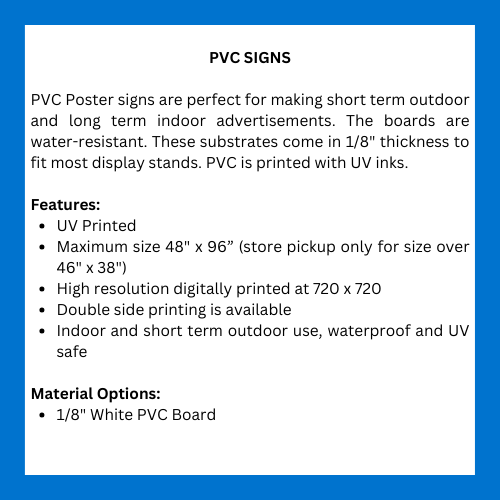 PVC SIGNS

PVC Poster signs are perfect for making short term outdoor and long term indoor advertisements. The boards are water-resistant. These substrates come in 1/8" thickness to fit most display stands. PVC is printed with UV inks.

Features:
• UV Printed
• Maximum size 48" x 96" (store pickup only for size over 46" x 38")
• High resolution digitally printed at 720 x 720
• Double side printing is available
• Indoor and short term outdoor use, waterproof and UV safe

Material Options:
• 1/8" White PVC Board